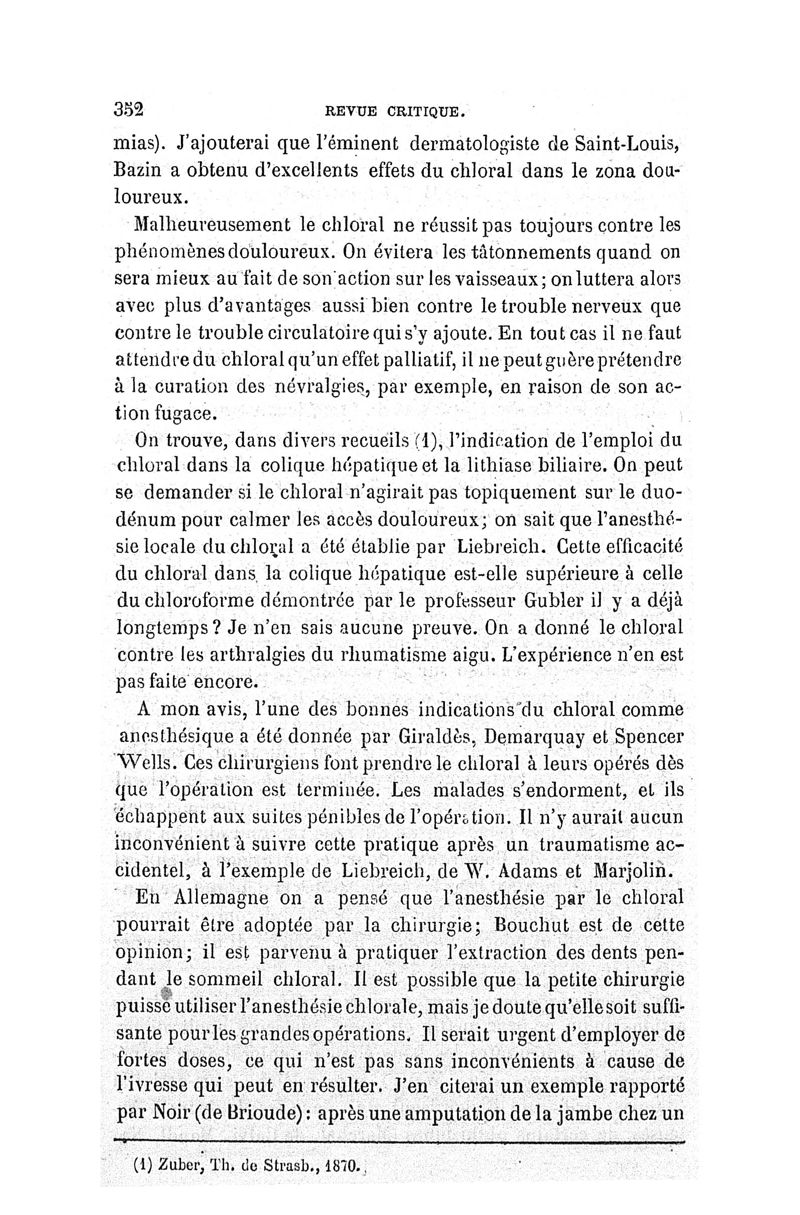 352 REVUE CRITIQUE.

mias). J'ajouterai que l'éminent dermatologiste de Saint-Louis, Bazin a obtenu d'excellents effets du chloral dans le zona douloureux.

Malheureusement le chloral ne réussit pas toujours contre les phénomènes douloureux. On évitera les tâtonnements quand on sera mieux au fait de son action sur les vaisseaux; on luttera alors avec plus d'avantages aussi bien contre le trouble nerveux que contre le trouble circulatoire qui s'y ajoute. En tout cas il ne faut attendre du chloral qu'un effet palliatif, il ne peut guère prétendre à la curation des névralgies, par exemple, en raison de son action fugace.

On trouve, dans divers recueils (1), l'indication de l'emploi du chloral dans la colique hépatique et la lithiase biliaire. On peut se demander si le chloral n'agirait pas topiquement sur le duodénum pour calmer les accès douloureux; on sait que l'anesthésie locale du chloral a été établie par Liebreich. Cette efficacité du chloral dans la colique hépatique est-elle supérieure à celle du chloroforme démontrée par le professeur Gubler il y a déjà longtemps? Je n'en sais aucune preuve. On a donné le chloral contre les arthralgies du rhumatisme aigu. L'expérience n'en est pas faite encore.

A mon avis, l'une des bonnes indications du chloral comme anesthésique a été donnée par Giraldès, Demarquay et Spencer Wells. Ces chirurgiens font prendre le chloral à leurs opérés dès que l'opération est terminée. Les malades s'endorment, et ils échappent aux suites pénibles de l'opération. Il n'y aurait aucun inconvénient à suivre cette pratique après un traumatisme accidentel, à l'exemple de Liebreich, de W. Adams et Marjolin.

En Allemagne on a pensé que l'anesthésie par le chloral pourrait être adoptée par la chirurgie; Bouchut est de cette opinion; il est parvenu à pratiquer l'extraction des dents pendant le sommeil chloral. Il est possible que la petite chirurgie puisse utiliser l'anesthésie chlorale, mais je doute qu'elle soit suffisante pour les grandes opérations. Il serait urgent d'employer de fortes doses, ce qui n'est pas sans inconvénients à cause de l'ivresse qui peut en résulter. J'en citerai un exemple rapporté par Noir (de Brioude): après une amputation de la jambe chez un

(1) Zuber, Th. de Strasb., 1870.